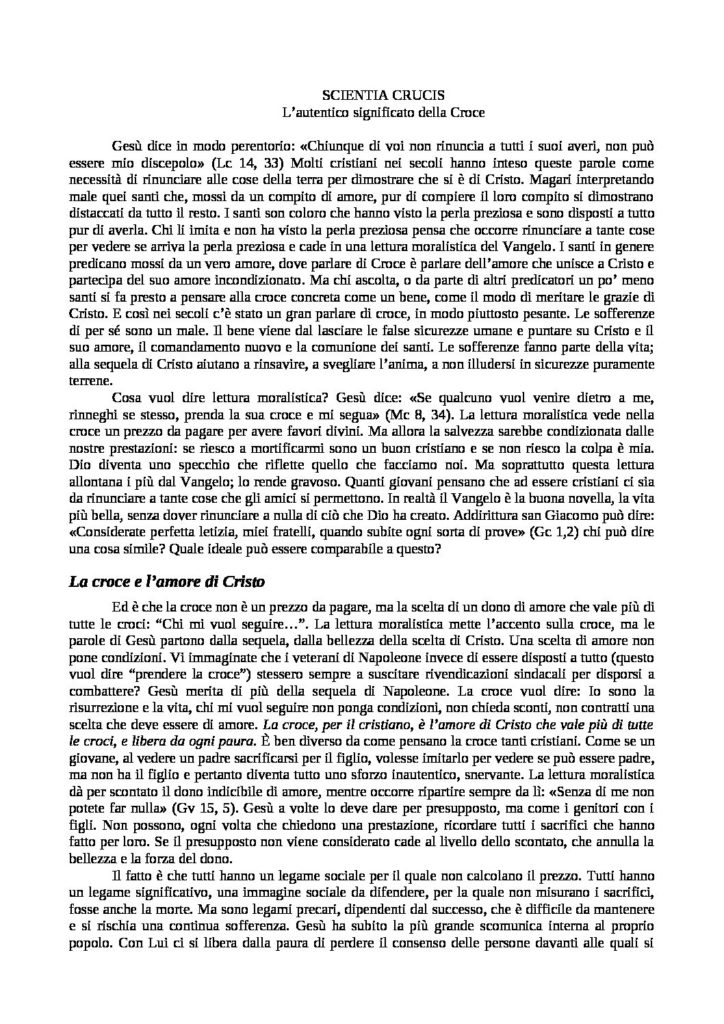 SCIENTIA CRUCIS
L'autentico significato della Croce

Gesù dice in modo perentorio: «Chiunque di voi non rinuncia a tutti i suoi averi, non può essere mio discepolo» (Lc 14, 33) Molti cristiani nei secoli hanno inteso queste parole come necessità di rinunciare alle cose della terra per dimostrare che si è di Cristo. Magari interpretando male quei santi che, mossi da un compito di amore, pur di compiere il loro compito si dimostrano distaccati da tutto il resto. I santi son coloro che hanno visto la perla preziosa e sono disposti a tutto pur di averla. Chi li imita e non ha visto la perla preziosa pensa che occorre rinunciare a tante cose per vedere se arriva la perla preziosa e cade in una lettura moralistica del Vangelo. I santi in genere predicano mossi da un vero amore, dove parlare di Croce è parlare dell'amore che unisce a Cristo e partecipa del suo amore incondizionato. Ma chi ascolta, o da parte di altri predicatori un po' meno santi si fa presto a pensare alla croce concreta come un bene, come il modo di meritare le grazie di Cristo. E così nei secoli c'è stato un gran parlare di croce, in modo piuttosto pesante. Le sofferenze di per sé sono un male. Il bene viene dal lasciare le false sicurezze umane e puntare su Cristo e il suo amore, il comandamento nuovo e la comunione dei santi. Le sofferenze fanno parte della vita; alla sequela di Cristo aiutano a rinsavire, a svegliare l'anima, a non illudersi in sicurezze puramente terrene.

Cosa vuol dire lettura moralistica? Gesù dice: «Se qualcuno vuol venire dietro a me, rinneghi se stesso, prenda la sua croce e mi segua» (Mc 8, 34). La lettura moralistica vede nella croce un prezzo da pagare per avere favori divini. Ma allora la salvezza sarebbe condizionata dalle nostre prestazioni: se riesco a mortificarmi sono un buon cristiano e se non riesco la colpa è mia. Dio diventa uno specchio che riflette quello che facciamo noi. Ma soprattutto questa lettura allontana i più dal Vangelo; lo rende gravoso. Quanti giovani pensano che ad essere cristiani ci sia da rinunciare a tante cose che gli amici si permettono. In realtà il Vangelo è la buona novella, la vita più bella, senza dover rinunciare a nulla di ciò che Dio ha creato. Addirittura san Giacomo può dire: «Considerate perfetta letizia, miei fratelli, quando subite ogni sorta di prove» (Gc 1,2) chi può dire una cosa simile? Quale ideale può essere comparabile a questo?

La croce e l'amore di Cristo

Ed è che la croce non è un prezzo da pagare, ma la scelta di un dono di amore che vale più di tutte le croci: "Chi mi vuol seguire…". La lettura moralistica mette l'accento sulla croce, ma le parole di Gesù partono dalla sequela, dalla bellezza della scelta di Cristo. Una scelta di amore non pone condizioni. Vi immaginate che i veterani di Napoleone invece di essere disposti a tutto (questo vuol dire "prendere la croce") stessero sempre a suscitare rivendicazioni sindacali per disporsi a combattere? Gesù merita di più della sequela di Napoleone. La croce vuol dire: Io sono la risurrezione e la vita, chi mi vuol seguire non ponga condizioni, non chieda sconti, non contratti una scelta che deve essere di amore. La croce, per il cristiano, è l'amore di Cristo che vale più di tutte le croci, e libera da ogni paura. È ben diverso da come pensano la croce tanti cristiani. Come se un giovane, al vedere un padre sacrificarsi per il figlio, volesse imitarlo per vedere se può essere padre, ma non ha il figlio e pertanto diventa tutto uno sforzo inautentico, snervante. La lettura moralistica dà per scontato il dono indicibile di amore, mentre occorre ripartire sempre da lì: «Senza di me non potete far nulla» (Gv 15, 5). Gesù a volte lo deve dare per presupposto, ma come i genitori con i figli. Non possono, ogni volta che chiedono una prestazione, ricordare tutti i sacrifici che hanno fatto per loro. Se il presupposto non viene considerato cade al livello dello scontato, che annulla la bellezza e la forza del dono.

Il fatto è che tutti hanno un legame sociale per il quale non calcolano il prezzo. Tutti hanno un legame significativo, una immagine sociale da difendere, per la quale non misurano i sacrifici, fosse anche la morte. Ma sono legami precari, dipendenti dal successo, che è difficile da mantenere e si rischia una continua sofferenza. Gesù ha subito la più grande scomunica interna al proprio popolo. Con Lui ci si libera dalla paura di perdere il consenso delle persone davanti alle quali si